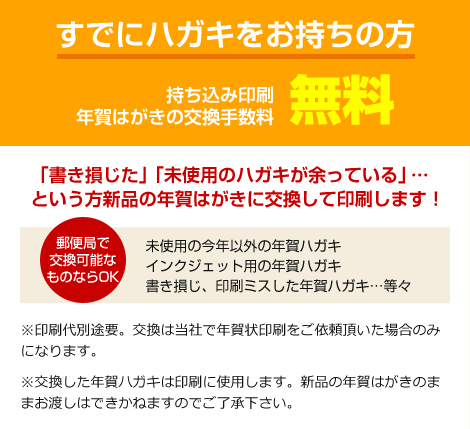 すでにハガキをお持ちの方

持ち込み印刷
年賀はがきの交換手数料

無料

「書き損じた」「未使用のハガキが余っている」…
という方新品の年賀はがきに交換して印刷します！

郵便局で交換可能なものならOK

未使用の今年以外の年賀ハガキ
インクジェット用の年賀ハガキ
書き損じ、印刷ミスした年賀ハガキ…等々

※印刷代別途要。交換は当社で年賀状印刷をご依頼頂いた場合のみになります。

※交換した年賀ハガキは印刷に使用します。新品の年賀はがきのままお渡しはできかねますのでご了承下さい。